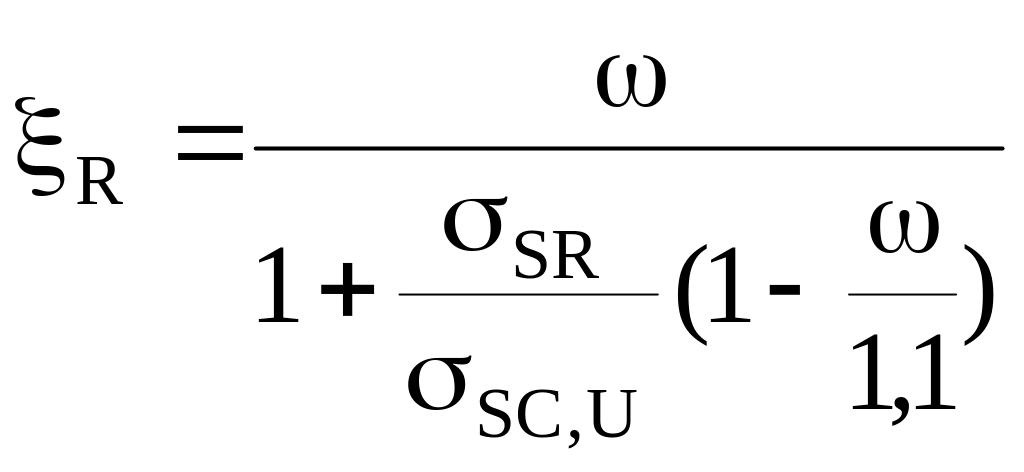 $\xi_R = \frac{\omega}{1 + \frac{\sigma_{SR}}{\sigma_{SC,U}}(1 - \frac{\omega}{1,1})}$